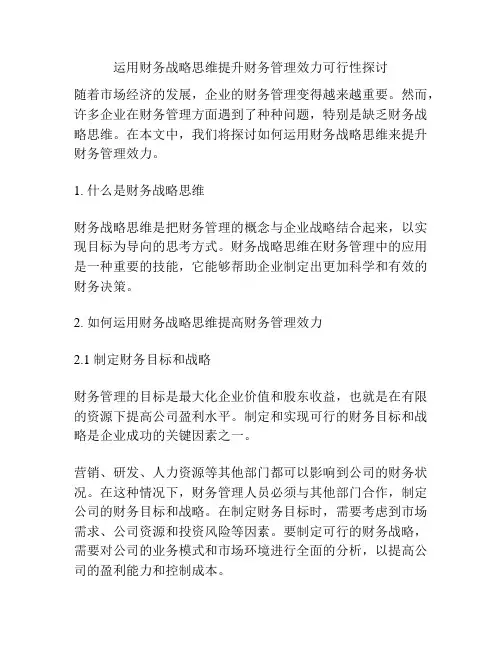 运用财务战略思维提升财务管理效力可行性探讨

随着市场经济的发展，企业的财务管理变得越来越重要。然而，许多企业在财务管理方面遇到了种种问题，特别是缺乏财务战略思维。在本文中，我们将探讨如何运用财务战略思维来提升财务管理效力。

1. 什么是财务战略思维

财务战略思维是把财务管理的概念与企业战略结合起来，以实现目标为导向的思考方式。财务战略思维在财务管理中的应用是一种重要的技能，它能够帮助企业制定出更加科学和有效的财务决策。

2. 如何运用财务战略思维提高财务管理效力

2.1 制定财务目标和战略

财务管理的目标是最大化企业价值和股东收益，也就是在有限的资源下提高公司盈利水平。制定和实现可行的财务目标和战略是企业成功的关键因素之一。

营销、研发、人力资源等其他部门都可以影响到公司的财务状况。在这种情况下，财务管理人员必须与其他部门合作，制定公司的财务目标和战略。在制定财务目标时，需要考虑到市场需求、公司资源和投资风险等因素。要制定可行的财务战略，需要对公司的业务模式和市场环境进行全面的分析，以提高公司的盈利能力和控制成本。